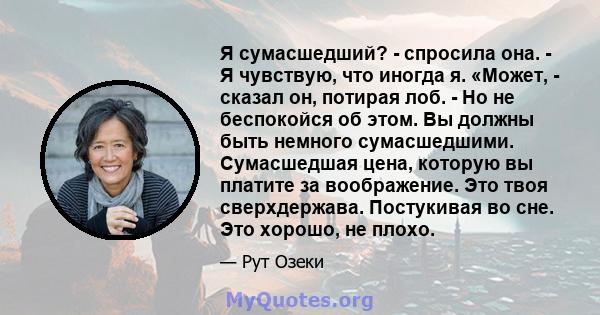 Я сумасшедший? - спросила она. - Я чувствую, что иногда я. «Может, - сказал он, потирая лоб. - Но не беспокойся об этом. Вы должны быть немного сумасшедшими. Сумасшедшая цена, которую вы платите за воображение. Это твоя сверхдержава. Постукивая во сне. Это хорошо, не плохо.

— Рут Озеки

MyQuotes.org